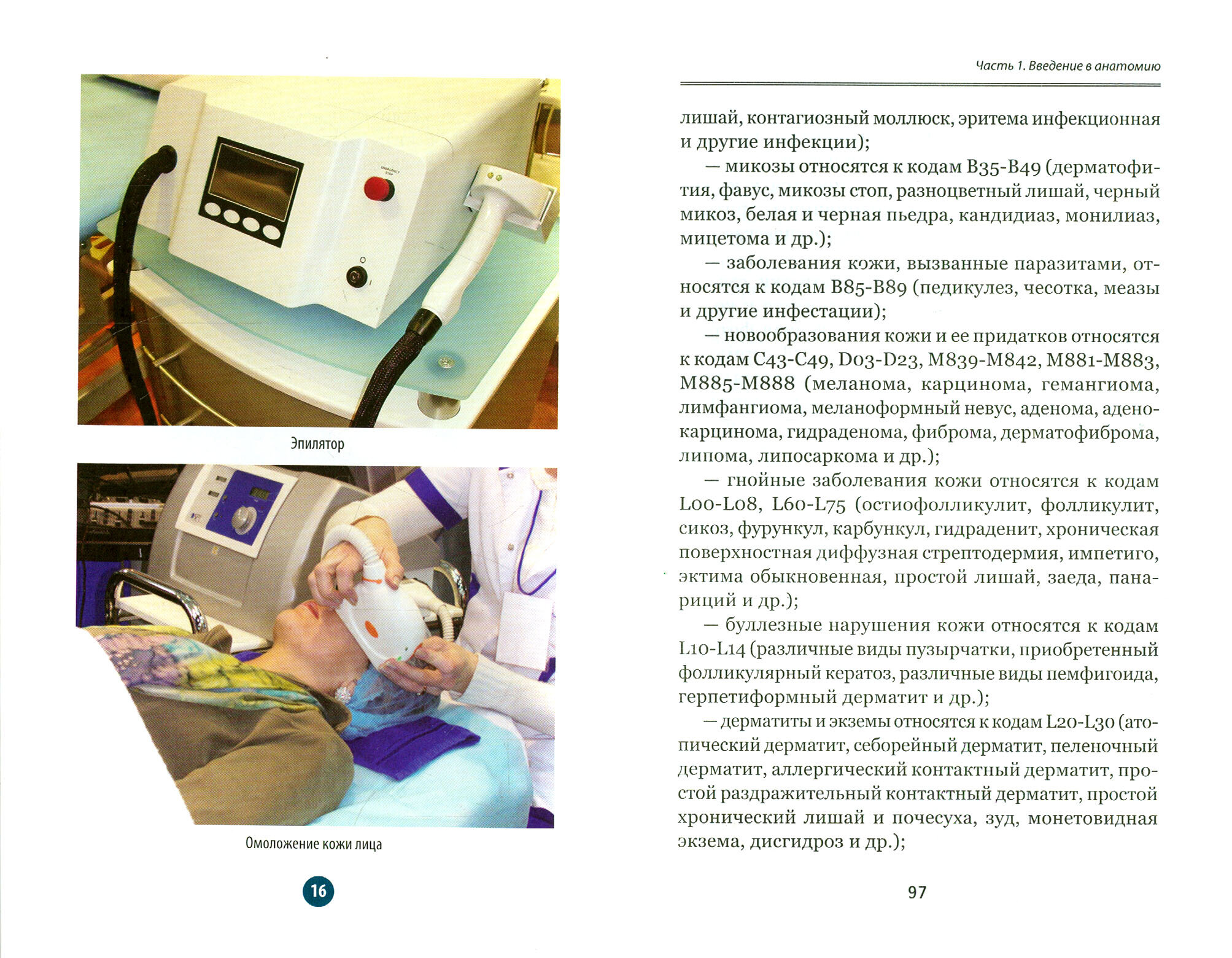 EMERGENCY STOP

Эпилятор

Омоложение кожи лица

16

Часть 1. Введение в анатомию

лишай, контагиозный моллюск, эритема инфекционная и другие инфекции);

— микозы относятся к кодам B35-B49 (дерматофития, фавус, микозы стоп, разноцветный лишай, черный микоз, белая и черная пьедра, кандидиаз, монилиаз, мицетома и др.);

— заболевания кожи, вызванные паразитами, относятся к кодам B85-B89 (педикулез, чесотка, меазы и другие инфестации);

— новообразования кожи и ее придатков относятся к кодам C43-C49, D03-D23, M839-M842, M881-M883, M885-M888 (меланома, карцинома, гемангиома, лимфангиома, меланоформный невус, аденома, аденокарцинома, гидраденома, фиброма, дерматофиброма, липома, липосаркома и др.);

— гнойные заболевания кожи относятся к кодам L00-L08, L60-L75 (остиофолликулит, фолликулит, сикоз, фурункул, карбункул, гидраденит, хроническая поверхностная диффузная стрептодермия, импетиго, эктима обыкновенная, простой лишай, заеда, панариций и др.);

— буллезные нарушения кожи относятся к кодам L10-L14 (различные виды пузырчатки, приобретенный фолликулярный кератоз, различные виды пемфигоида, герпетиформный дерматит и др.);

— дерматиты и экземы относятся к кодам L20-L30 (атопический дерматит, себорейный дерматит, пеленочный дерматит, аллергический контактный дерматит, простой раздражительный контактный дерматит, простой хронический лишай и почесуха, зуд, монетовидная экзема, дисгидроз и др.);

97